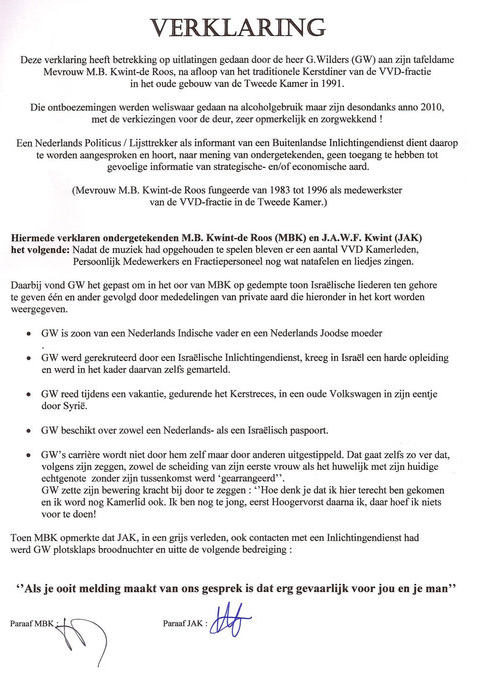 VERKLARING

Deze verklaring heeft betrekking op uitlatingen gedaan door de heer G.Wilders (GW) aan zijn tafeldame Mevrouw M.B. Kwint-de Roos, na afloop van het traditionele Kerstdiner van de VVD-fractie in het oude gebouw van de Tweede Kamer in 1991.

Die ontboezemingen werden weliswaar gedaan na alcoholgebruik maar zijn desondanks anno 2010, met de verkiezingen voor de deur, zeer opmerkelijk en zorgwekkend !

Een Nederlands Politicus / Lijsttrekker als informant van een Buitenlandse Inlichtingendienst dient daarop te worden aangesproken en hoort, naar mening van ondergetekenden, geen toegang te hebben tot gevoelige informatie van strategische- en/of economische aard.

(Mevrouw M.B. Kwint-de Roos fungeerde van 1983 tot 1996 als medewerkster van de VVD-fractie in de Tweede Kamer.)

Hiermede verklaren ondergetekenden M.B. Kwint-de Roos (MBK) en J.A.W.F. Kwint (JAK) het volgende: Nadat de muziek had opgehouden te spelen bleven er een aantal VVD Kamerleden, Persoonlijk Medewerkers en Fractiepersoneel nog wat natafelen en liedjes zingen.

Daarbij vond GW het gepast om in het oor van MBK op gedempte toon Israëlische liederen ten gehore te geven één en ander gevolgd door mededelingen van private aard die hieronder in het kort worden weergegeven.

• GW is zoon van een Nederlands Indische vader en een Nederlands Joodse moeder
.
• GW werd gerekruteerd door een Israëlische Inlichtingendienst, kreeg in Israël een harde opleiding en werd in het kader daarvan zelfs gemarteld.

• GW reed tijdens een vakantie, gedurende het Kerstreces, in een oude Volkswagen in zijn eentje door Syrië.

• GW beschikt over zowel een Nederlands- als een Israëlisch paspoort.

• GW's carrière wordt niet door hem zelf maar door anderen uitgestippeld. Dat gaat zelfs zo ver dat, volgens zijn zeggen, zowel de scheiding van zijn eerste vrouw als het huwelijk met zijn huidige echtgenote zonder zijn tussenkomst werd 'gearrangeerd''.
GW zette zijn bewering kracht bij door te zeggen : ''Hoe denk je dat ik hier terecht ben gekomen en ik word nog Kamerlid ook. Ik ben nog te jong, eerst Hoogervorst daarna ik, daar hoef ik niets voor te doen!

Toen MBK opmerkte dat JAK, in een grijs verleden, ook contacten met een Inlichtingendienst had werd GW plotsklaps broodnuchter en uitte de volgende bedreiging :

''Als je ooit melding maakt van ons gesprek is dat erg gevaarlijk voor jou en je man''

Paraaf MBK :

Paraaf JAK :